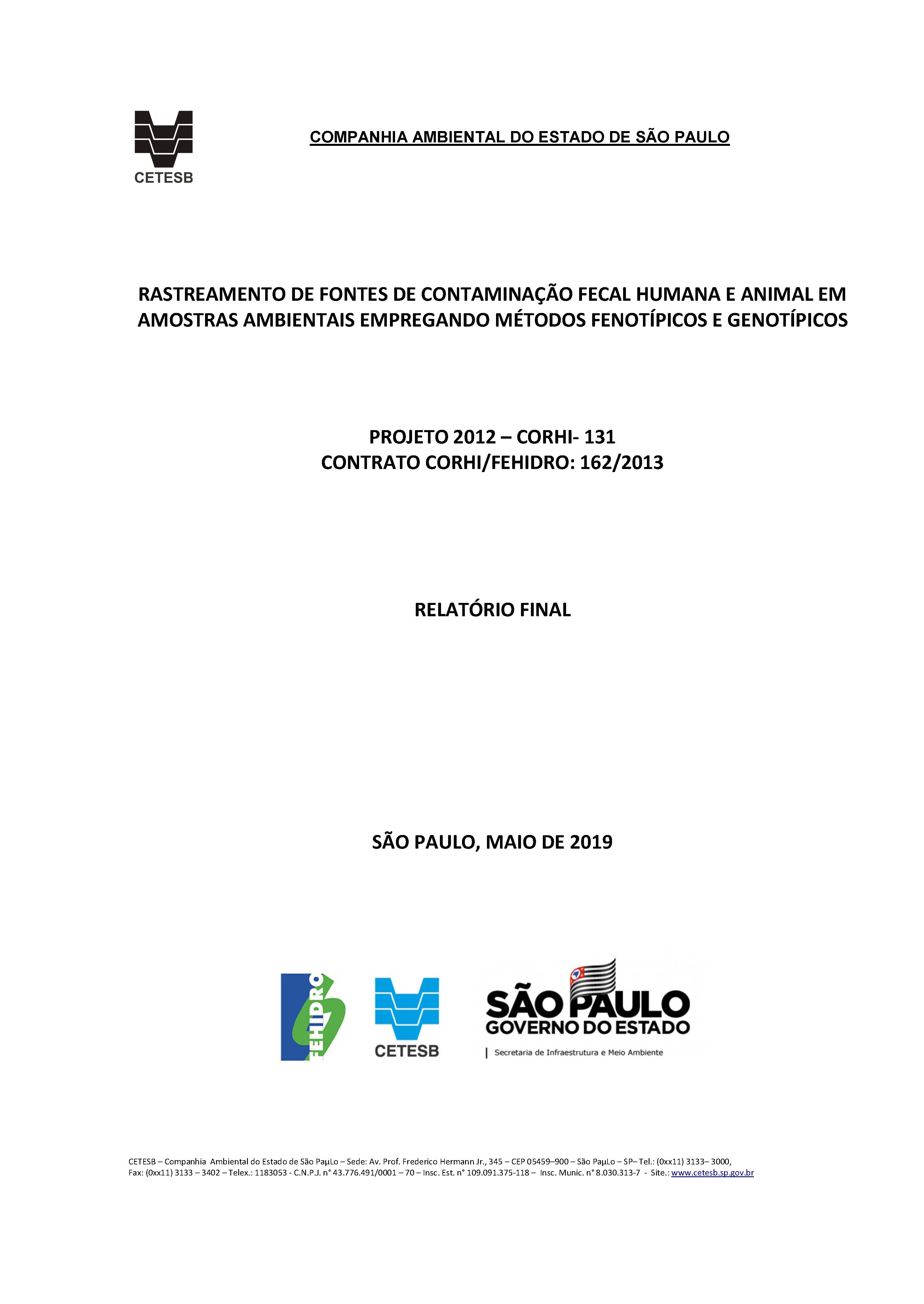 CETESB

COMPANHIA AMBIENTAL DO ESTADO DE SÃO PAULO

RASTREAMENTO DE FONTES DE CONTAMINAÇÃO FECAL HUMANA E ANIMAL EM AMOSTRAS AMBIENTAIS EMPREGANDO MÉTODOS FENOTÍPICOS E GENOTÍPICOS

PROJETO 2012 – CORHI- 131
CONTRATO CORHI/FEHIDRO: 162/2013

RELATÓRIO FINAL

SÃO PAULO, MAIO DE 2019

FEHIDRO

CETESB

SÃO PAULO
GOVERNO DO ESTADO
Secretaria de Infraestrutura e Meio Ambiente

CETESB – Companhia Ambiental do Estado de São PaµLo – Sede: Av. Prof. Frederico Hermann Jr., 345 – CEP 05459–900 – São PaµLo – SP– Tel.: (0xx11) 3133– 3000, Fax: (0xx11) 3133 – 3402 – Telex.: 1183053 - C.N.P.J. n° 43.776.491/0001 – 70 – Insc. Est. n° 109.091.375-118 – Insc. Munic. n° 8.030.313-7 - Site.: www.cetesb.sp.gov.br